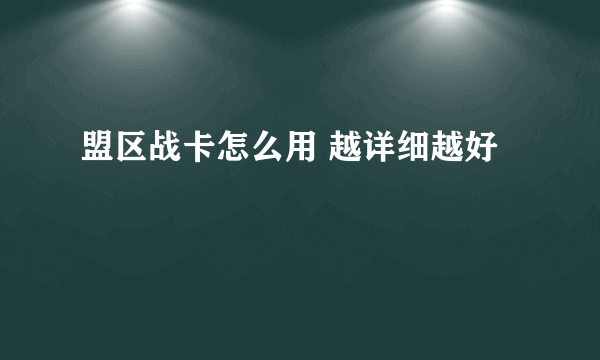 盟区战卡怎么用 越详细越好